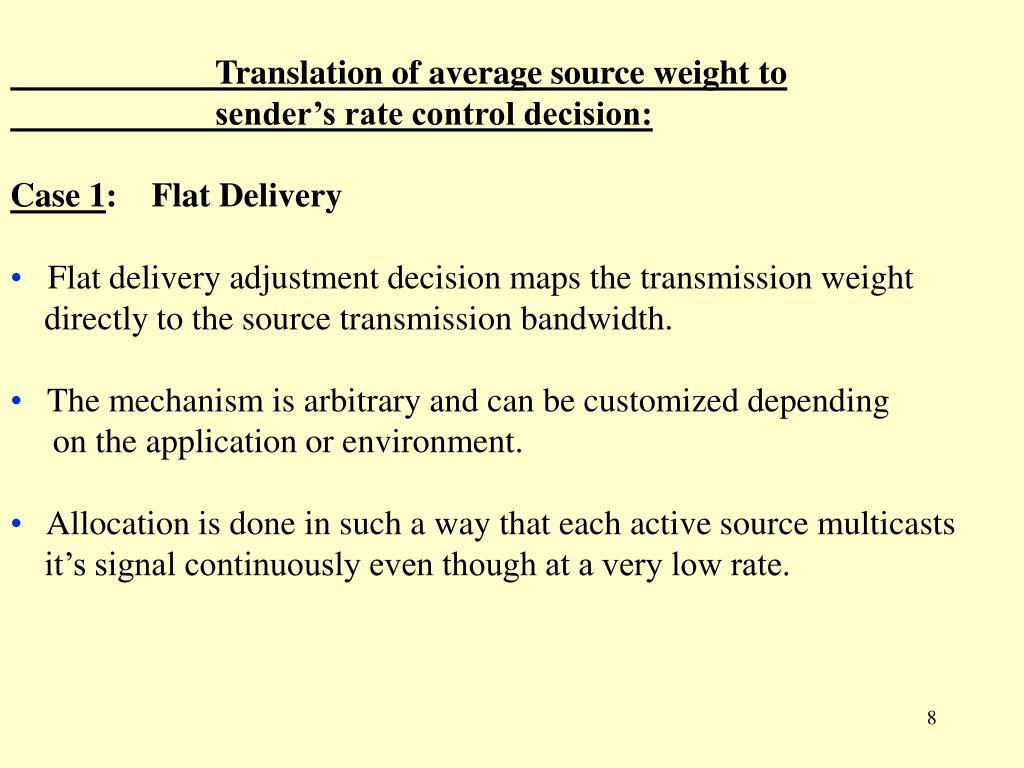 Translation of average source weight to sender's rate control decision:

Case 1: Flat Delivery

• Flat delivery adjustment decision maps the transmission weight directly to the source transmission bandwidth.

• The mechanism is arbitrary and can be customized depending on the application or environment.

• Allocation is done in such a way that each active source multicasts it's signal continuously even though at a very low rate.

8